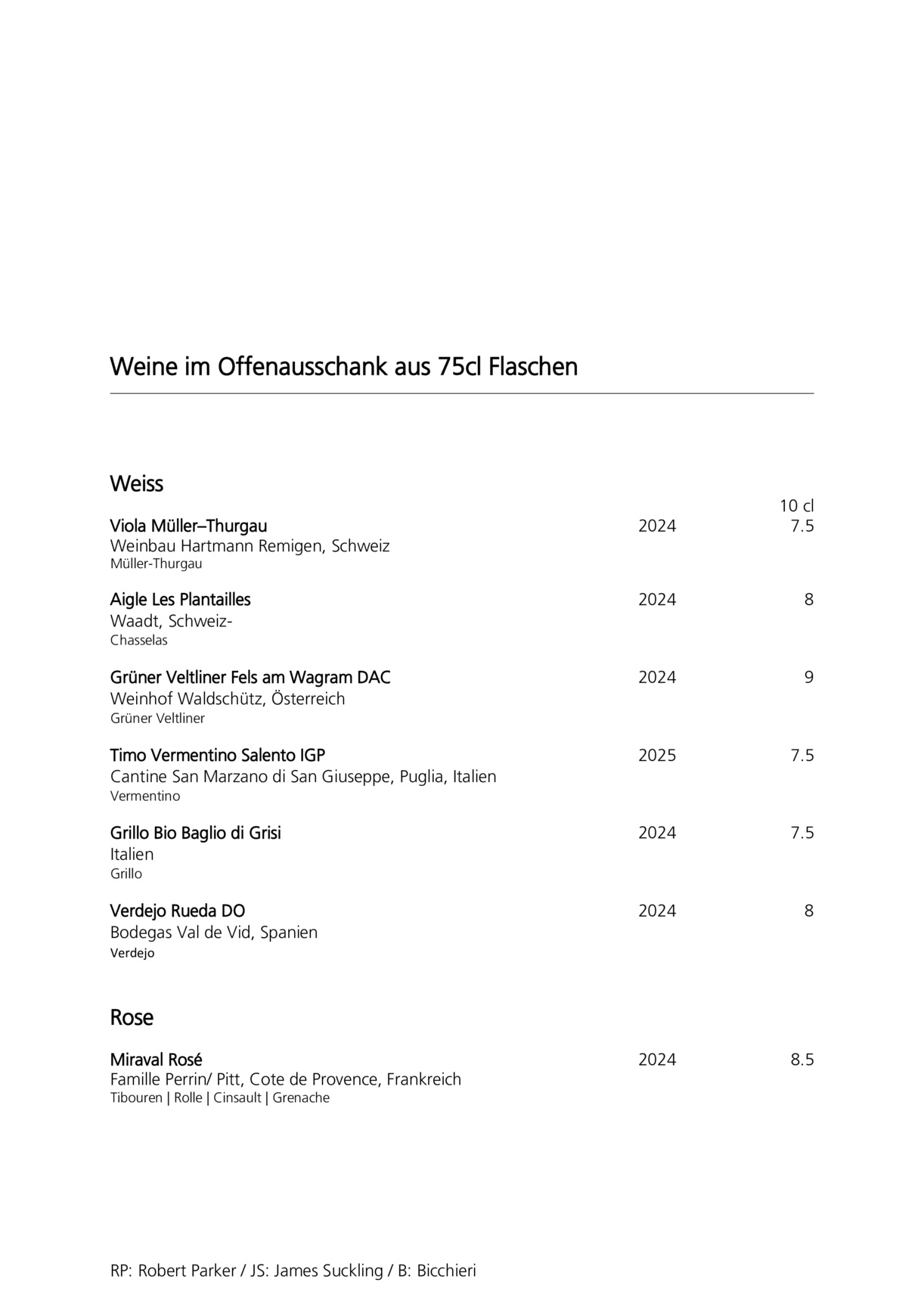 Weine im Offenausschank aus 75cl Flaschen

Weiss

10 cl

Viola Müller–Thurgau 2024 7.5
Weinbau Hartmann Remigen, Schweiz
Müller-Thurgau

Aigle Les Plantailles 2024 8
Waadt, Schweiz-
Chasselas

Grüner Veltliner Fels am Wagram DAC 2024 9
Weinhof Waldschütz, Österreich
Grüner Veltliner

Timo Vermentino Salento IGP 2025 7.5
Cantine San Marzano di San Giuseppe, Puglia, Italien
Vermentino

Grillo Bio Baglio di Grisi 2024 7.5
Italien
Grillo

Verdejo Rueda DO 2024 8
Bodegas Val de Vid, Spanien
Verdejo

Rose

Miraval Rosé 2024 8.5
Famille Perrin/ Pitt, Cote de Provence, Frankreich
Tibouren | Rolle | Cinsault | Grenache

RP: Robert Parker / JS: James Suckling / B: Bicchieri